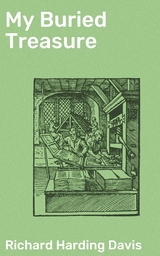 My Buried Treasure

Richard Harding Davis